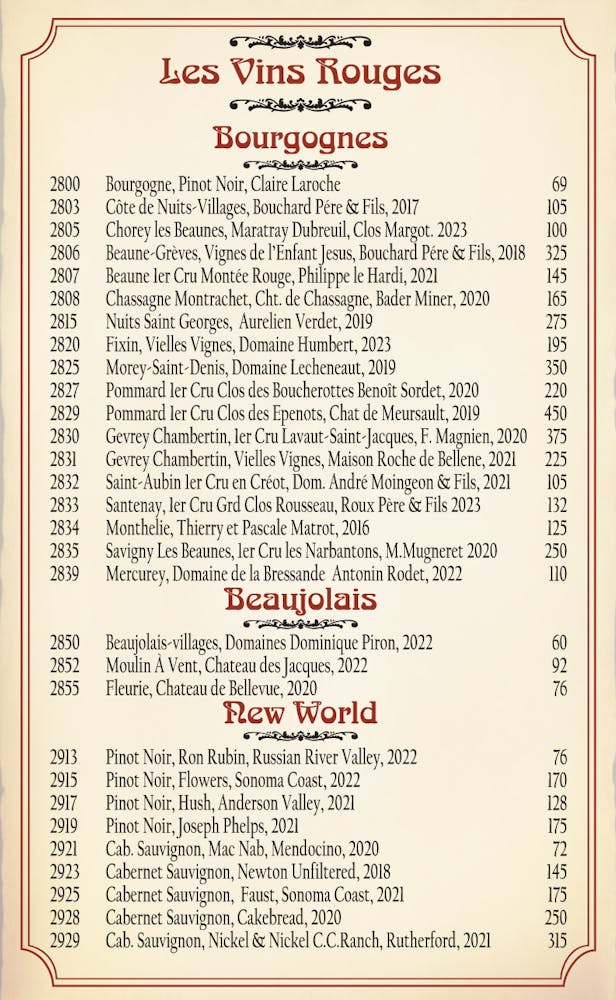 Les Vins Rouges

Bourgognes

| | | |
|---|---|---|
| 2800 | Bourgogne, Pinot Noir, Claire Laroche | 69 |
| 2803 | Côte de Nuits-Villages, Bouchard Pére & Fils, 2017 | 105 |
| 2805 | Chorey les Beaunes, Maratray Dubreuil, Clos Margot. 2023 | 100 |
| 2806 | Beaune-Grèves, Vignes de l'Enfant Jesus, Bouchard Pére & Fils, 2018 | 325 |
| 2807 | Beaune 1er Cru Montée Rouge, Philippe le Hardi, 2021 | 145 |
| 2808 | Chassagne Montrachet, Cht. de Chassagne, Bader Miner, 2020 | 165 |
| 2815 | Nuits Saint Georges, Aurelien Verdet, 2019 | 275 |
| 2820 | Fixin, Vielles Vignes, Domaine Humbert, 2023 | 195 |
| 2825 | Morey-Saint-Denis, Domaine Lecheneaut, 2019 | 350 |
| 2827 | Pommard 1er Cru Clos des Boucherottes Benoît Sordet, 2020 | 220 |
| 2829 | Pommard 1er Cru Clos des Epenots, Chat de Meursault, 2019 | 450 |
| 2830 | Gevrey Chambertin, 1er Cru Lavaut-Saint-Jacques, F. Magnien, 2020 | 375 |
| 2831 | Gevrey Chambertin, Vielles Vignes, Maison Roche de Bellene, 2021 | 225 |
| 2832 | Saint-Aubin 1er Cru en Créot, Dom. André Moingeon & Fils, 2021 | 105 |
| 2833 | Santenay, 1er Cru Grd Clos Rousseau, Roux Père & Fils 2023 | 132 |
| 2834 | Monthelie, Thierry et Pascale Matrot, 2016 | 125 |
| 2835 | Savigny Les Beaunes, 1er Cru les Narbantons, M.Mugneret 2020 | 250 |
| 2839 | Mercurey, Domaine de la Bressande Antonin Rodet, 2022 | 110 |

Beaujolais

| | | |
|---|---|---|
| 2850 | Beaujolais-villages, Domaines Dominique Piron, 2022 | 60 |
| 2852 | Moulin À Vent, Chateau des Jacques, 2022 | 92 |
| 2855 | Fleurie, Chateau de Bellevue, 2020 | 76 |

New World

| | | |
|---|---|---|
| 2913 | Pinot Noir, Ron Rubin, Russian River Valley, 2022 | 76 |
| 2915 | Pinot Noir, Flowers, Sonoma Coast, 2022 | 170 |
| 2917 | Pinot Noir, Hush, Anderson Valley, 2021 | 128 |
| 2919 | Pinot Noir, Joseph Phelps, 2021 | 175 |
| 2921 | Cab. Sauvignon, Mac Nab, Mendocino, 2020 | 72 |
| 2923 | Cabernet Sauvignon, Newton Unfiltered, 2018 | 145 |
| 2925 | Cabernet Sauvignon, Faust, Sonoma Coast, 2021 | 175 |
| 2928 | Cabernet Sauvignon, Cakebread, 2020 | 250 |
| 2929 | Cab. Sauvignon, Nickel & Nickel C.C.Ranch, Rutherford, 2021 | 315 |